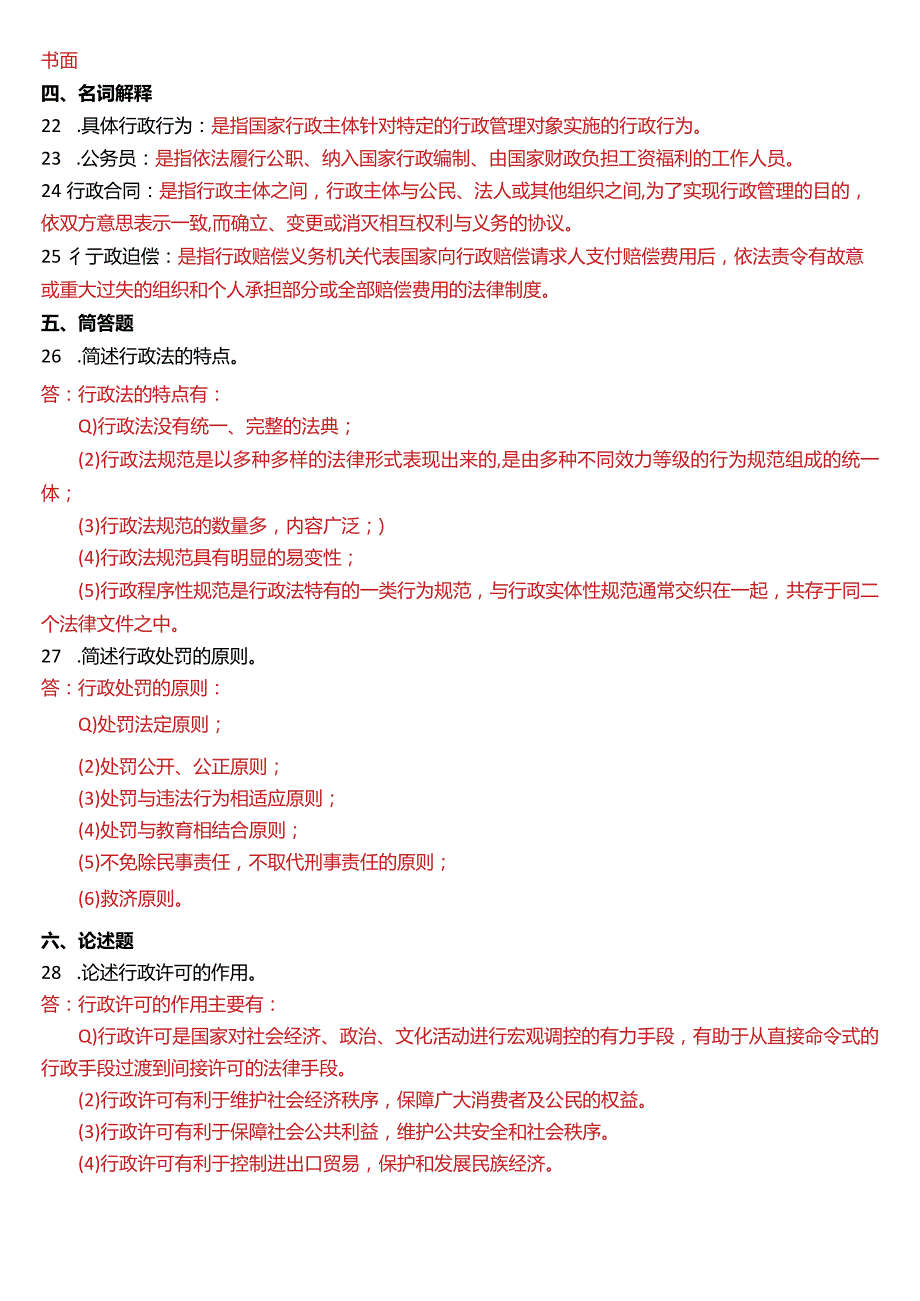 书面
四、名词解释
22 .具体行政行为：是指国家行政主体针对特定的行政管理对象实施的行政行为。
23 .公务员：是指依法履行公职、纳入国家行政编制、由国家财政负担工资福利的工作人员。
24 行政合同：是指行政主体之间，行政主体与公民、法人或其他组织之间,为了实现行政管理的目的，依双方意思表示一致,而确立、变更或消灭相互权利与义务的协议。
25 彳亍政迫偿：是指行政赔偿义务机关代表国家向行政赔偿请求人支付赔偿费用后，依法责令有故意或重大过失的组织和个人承担部分或全部赔偿费用的法律制度。
五、简答题
26 .简述行政法的特点。
答：行政法的特点有：
Q)行政法没有统一、完整的法典；
(2)行政法规范是以多种多样的法律形式表现出来的,是由多种不同效力等级的行为规范组成的统一体；
(3)行政法规范的数量多，内容广泛；)
(4)行政法规范具有明显的易变性；
(5)行政程序性规范是行政法特有的一类行为规范，与行政实体性规范通常交织在一起，共存于同二个法律文件之中。
27 .简述行政处罚的原则。
答：行政处罚的原则：
Q)处罚法定原则；
(2)处罚公开、公正原则；
(3)处罚与违法行为相适应原则；
(4)处罚与教育相结合原则；
(5)不免除民事责任，不取代刑事责任的原则；
(6)救济原则。
六、论述题
28 .论述行政许可的作用。
答：行政许可的作用主要有：
Q)行政许可是国家对社会经济、政治、文化活动进行宏观调控的有力手段，有助于从直接命令式的行政手段过渡到间接许可的法律手段。
(2)行政许可有利于维护社会经济秩序，保障广大消费者及公民的权益。
(3)行政许可有利于保障社会公共利益，维护公共安全和社会秩序。
(4)行政许可有利于控制进出口贸易，保护和发展民族经济。